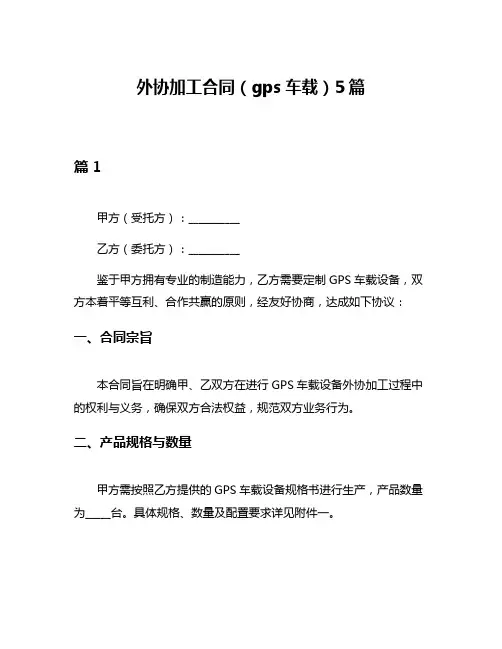 外协加工合同（gps 车载）5 篇

篇 1

甲方（受托方）：__________

乙方（委托方）：__________

鉴于甲方拥有专业的制造能力，乙方需要定制 GPS 车载设备，双方本着平等互利、合作共赢的原则，经友好协商，达成如下协议：

一、合同宗旨

本合同旨在明确甲、乙双方在进行 GPS 车载设备外协加工过程中的权利与义务，确保双方合法权益，规范双方业务行为。

二、产品规格与数量

甲方需按照乙方提供的 GPS 车载设备规格书进行生产，产品数量为_____台。具体规格、数量及配置要求详见附件一。